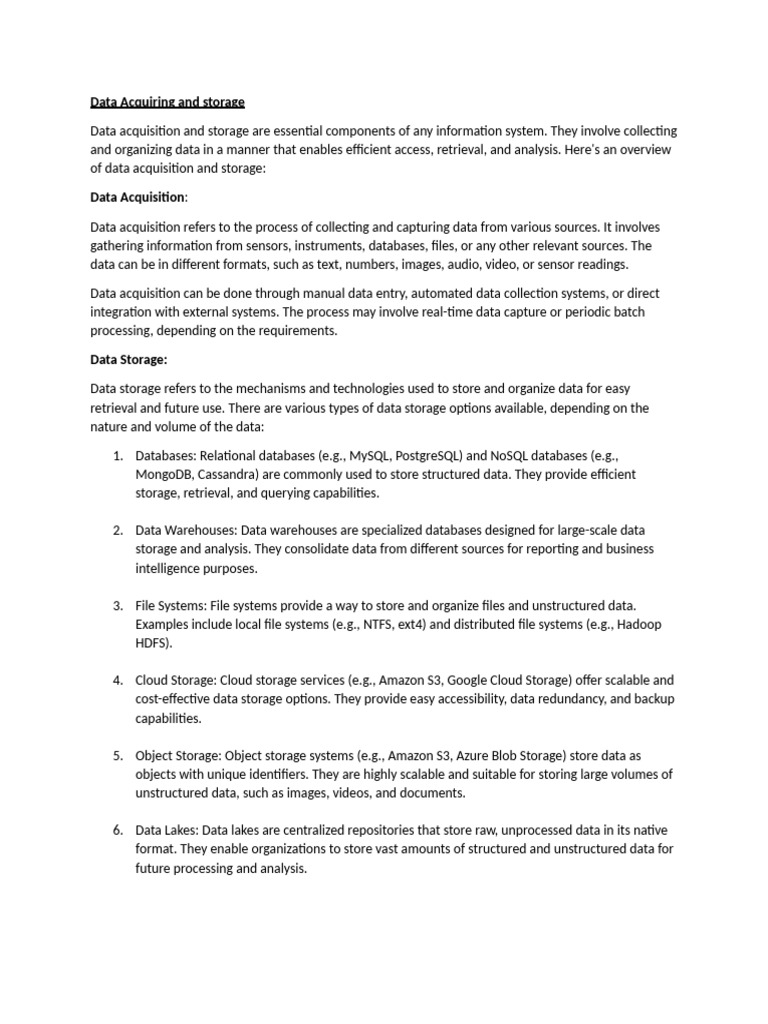 Data Acquiring and storage

Data acquisition and storage are essential components of any information system. They involve collecting and organizing data in a manner that enables efficient access, retrieval, and analysis. Here's an overview of data acquisition and storage:

Data Acquisition:

Data acquisition refers to the process of collecting and capturing data from various sources. It involves gathering information from sensors, instruments, databases, files, or any other relevant sources. The data can be in different formats, such as text, numbers, images, audio, video, or sensor readings.

Data acquisition can be done through manual data entry, automated data collection systems, or direct integration with external systems. The process may involve real-time data capture or periodic batch processing, depending on the requirements.

Data Storage:

Data storage refers to the mechanisms and technologies used to store and organize data for easy retrieval and future use. There are various types of data storage options available, depending on the nature and volume of the data:

1. Databases: Relational databases (e.g., MySQL, PostgreSQL) and NoSQL databases (e.g., MongoDB, Cassandra) are commonly used to store structured data. They provide efficient storage, retrieval, and querying capabilities.

2. Data Warehouses: Data warehouses are specialized databases designed for large-scale data storage and analysis. They consolidate data from different sources for reporting and business intelligence purposes.

3. File Systems: File systems provide a way to store and organize files and unstructured data. Examples include local file systems (e.g., NTFS, ext4) and distributed file systems (e.g., Hadoop HDFS).

4. Cloud Storage: Cloud storage services (e.g., Amazon S3, Google Cloud Storage) offer scalable and cost-effective data storage options. They provide easy accessibility, data redundancy, and backup capabilities.

5. Object Storage: Object storage systems (e.g., Amazon S3, Azure Blob Storage) store data as objects with unique identifiers. They are highly scalable and suitable for storing large volumes of unstructured data, such as images, videos, and documents.

6. Data Lakes: Data lakes are centralized repositories that store raw, unprocessed data in its native format. They enable organizations to store vast amounts of structured and unstructured data for future processing and analysis.